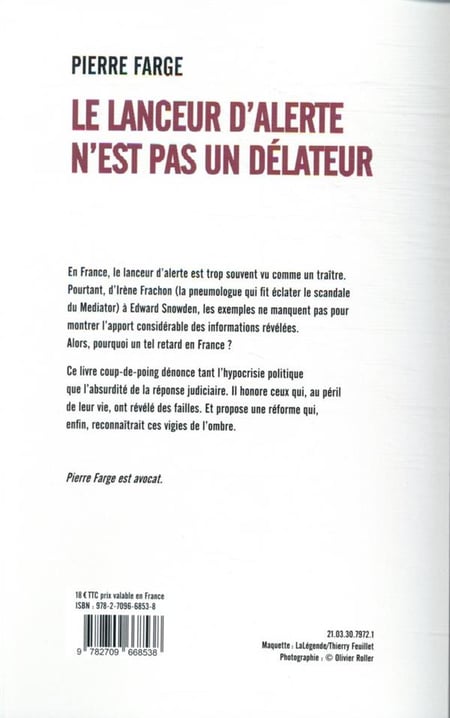 PIERRE FARGE

LE LANCEUR D'ALERTE N'EST PAS UN DÉLATEUR

En France, le lanceur d'alerte est trop souvent vu comme un traître. Pourtant, d'Irène Frachon (la pneumologue qui fit éclater le scandale du Mediator) à Edward Snowden, les exemples ne manquent pas pour montrer l'apport considérable des informations révélées. Alors, pourquoi un tel retard en France ?

Ce livre coup-de-poing dénonce tant l'hypocrisie politique que l'absurdité de la réponse judiciaire. Il honore ceux qui, au péril de leur vie, ont révélé des failles. Et propose une réforme qui, enfin, reconnaîtrait ces vigies de l'ombre.

Pierre Farge est avocat.

18 € TTC prix valable en France
ISBN : 978-2-7096-6853-8

9 782709 668538

21.03.30.7972.1
Maquette : LaLégende/Thierry Feuillet
Photographie : © Olivier Roller